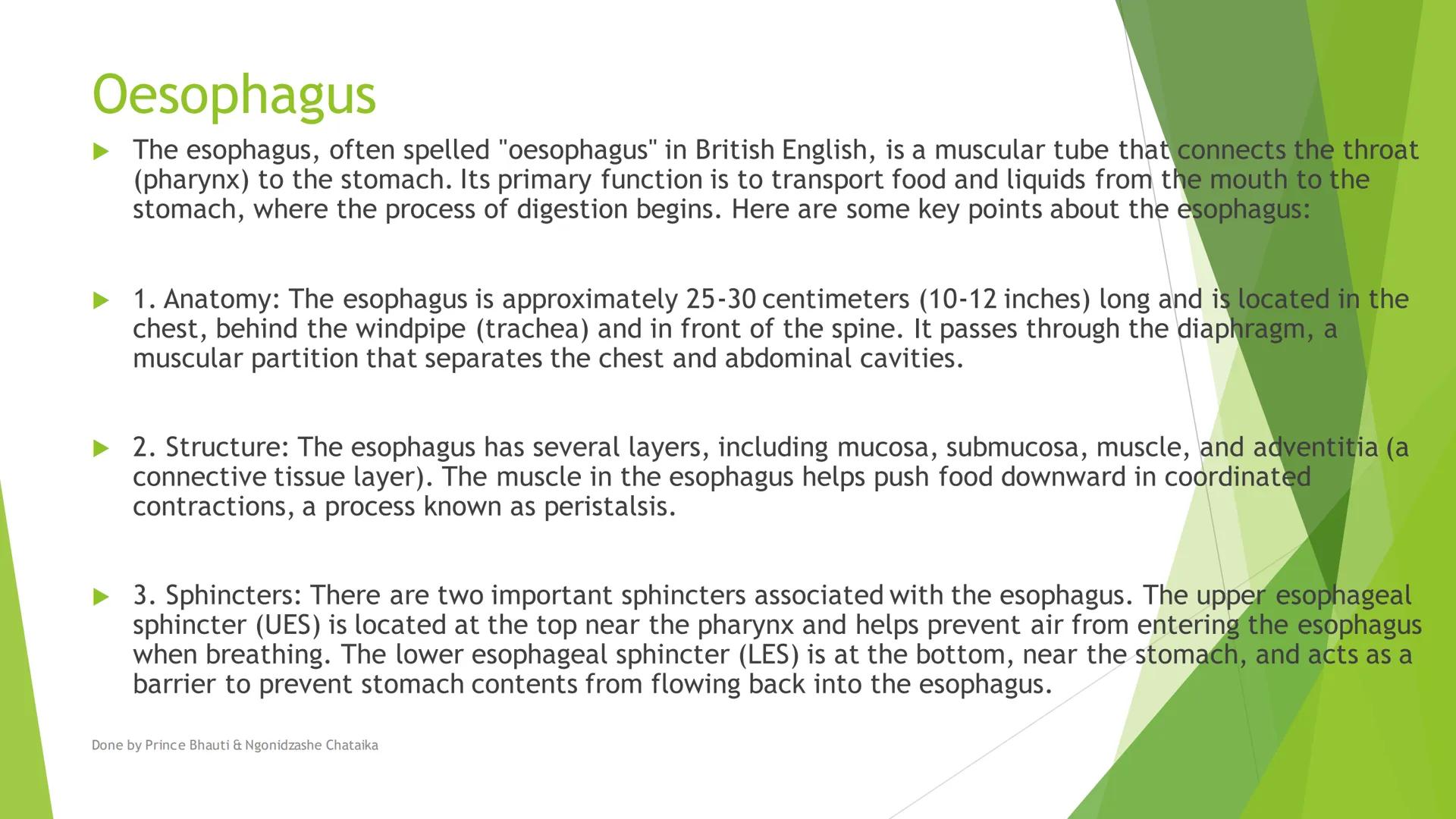 Oesophagus

The esophagus, often spelled "oesophagus" in British English, is a muscular tube that connects the throat (pharynx) to the stomach. Its primary function is to transport food and liquids from the mouth to the stomach, where the process of digestion begins. Here are some key points about the esophagus:

1. Anatomy: The esophagus is approximately 25-30 centimeters (10-12 inches) long and is located in the chest, behind the windpipe (trachea) and in front of the spine. It passes through the diaphragm, a muscular partition that separates the chest and abdominal cavities.

2. Structure: The esophagus has several layers, including mucosa, submucosa, muscle, and adventitia (a connective tissue layer). The muscle in the esophagus helps push food downward in coordinated contractions, a process known as peristalsis.

3. Sphincters: There are two important sphincters associated with the esophagus. The upper esophageal sphincter (UES) is located at the top near the pharynx and helps prevent air from entering the esophagus when breathing. The lower esophageal sphincter (LES) is at the bottom, near the stomach, and acts as a barrier to prevent stomach contents from flowing back into the esophagus.

Done by Prince Bhauti & Ngonidzashe Chataika